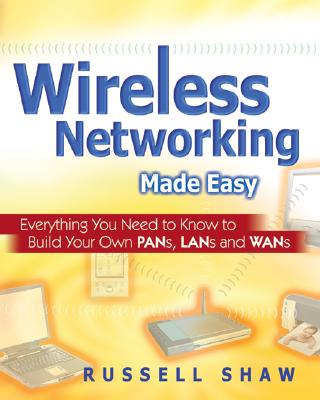 Wireless Networking

Made Easy

Everything You Need to Know to Build Your Own PANs, LANs and WANs

RUSSELL SHAW